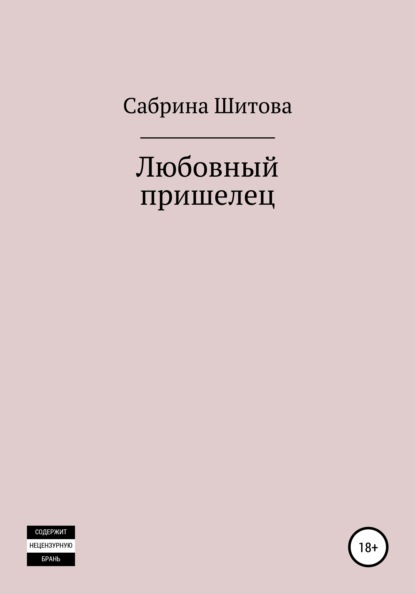 Сабрина Шитова

Любовный пришелец

СОДЕРЖИТ
НЕЦЕНЗУРНУЮ
БРАНЬ

18+